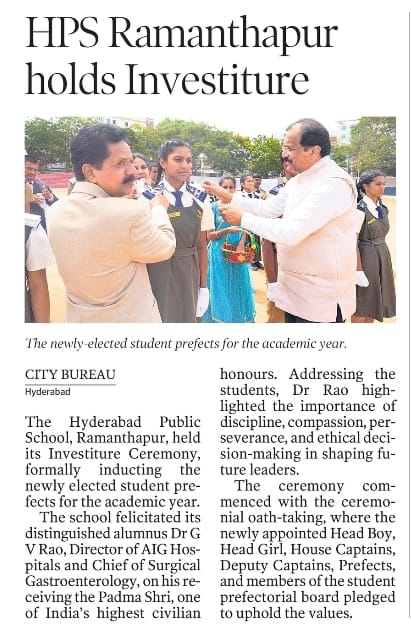 HPS Ramanthapur holds Investiture

The newly-elected student prefects for the academic year.

CITY BUREAU
Hyderabad

The Hyderabad Public School, Ramanthapur, held its Investiture Ceremony, formally inducting the newly elected student prefects for the academic year.

The school felicitated its distinguished alumnus Dr G V Rao, Director of AIG Hospitals and Chief of Surgical Gastroenterology, on his receiving the Padma Shri, one of India's highest civilian honours. Addressing the students, Dr Rao highlighted the importance of discipline, compassion, perseverance, and ethical decision-making in shaping future leaders.

The ceremony commenced with the ceremonial oath-taking, where the newly appointed Head Boy, Head Girl, House Captains, Deputy Captains, Prefects, and members of the student prefectorial board pledged to uphold the values.